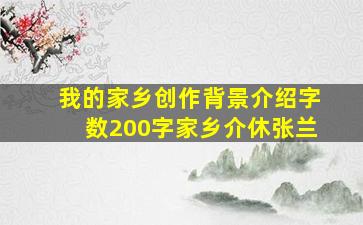 我的家乡创作背景介绍字数200字家乡介休张兰